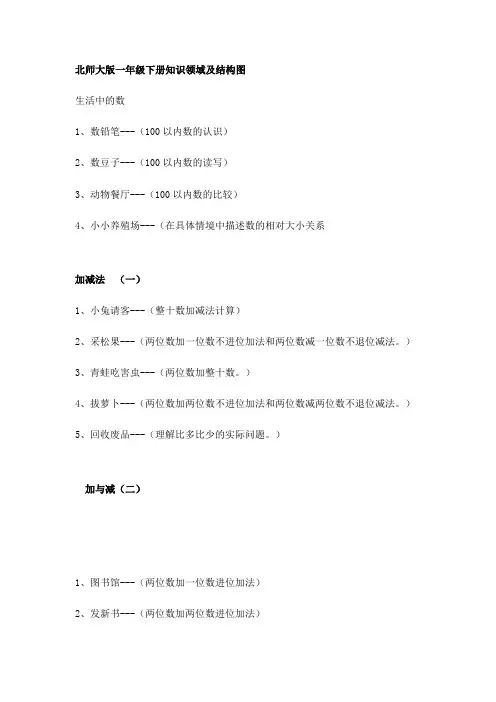 北师大版一年级下册知识领域及结构图

生活中的数

1、数铅笔---（100 以内数的认识）

2、数豆子---（100 以内数的读写）

3、动物餐厅---（100 以内数的比较）

4、小小养殖场---（在具体情境中描述数的相对大小关系

加减法 （一）

1、小兔请客---（整十数加减法计算）

2、采松果---（两位数加一位数不进位加法和两位数减一位数不退位减法。）

3、青蛙吃害虫---（两位数加整十数。）

4、拔萝卜---（两位数加两位数不进位加法和两位数减两位数不退位减法。）

5、回收废品---（理解比多比少的实际问题。）

加与减（二）

1、图书馆---（两位数加一位数进位加法）

2、发新书---（两位数加两位数进位加法）